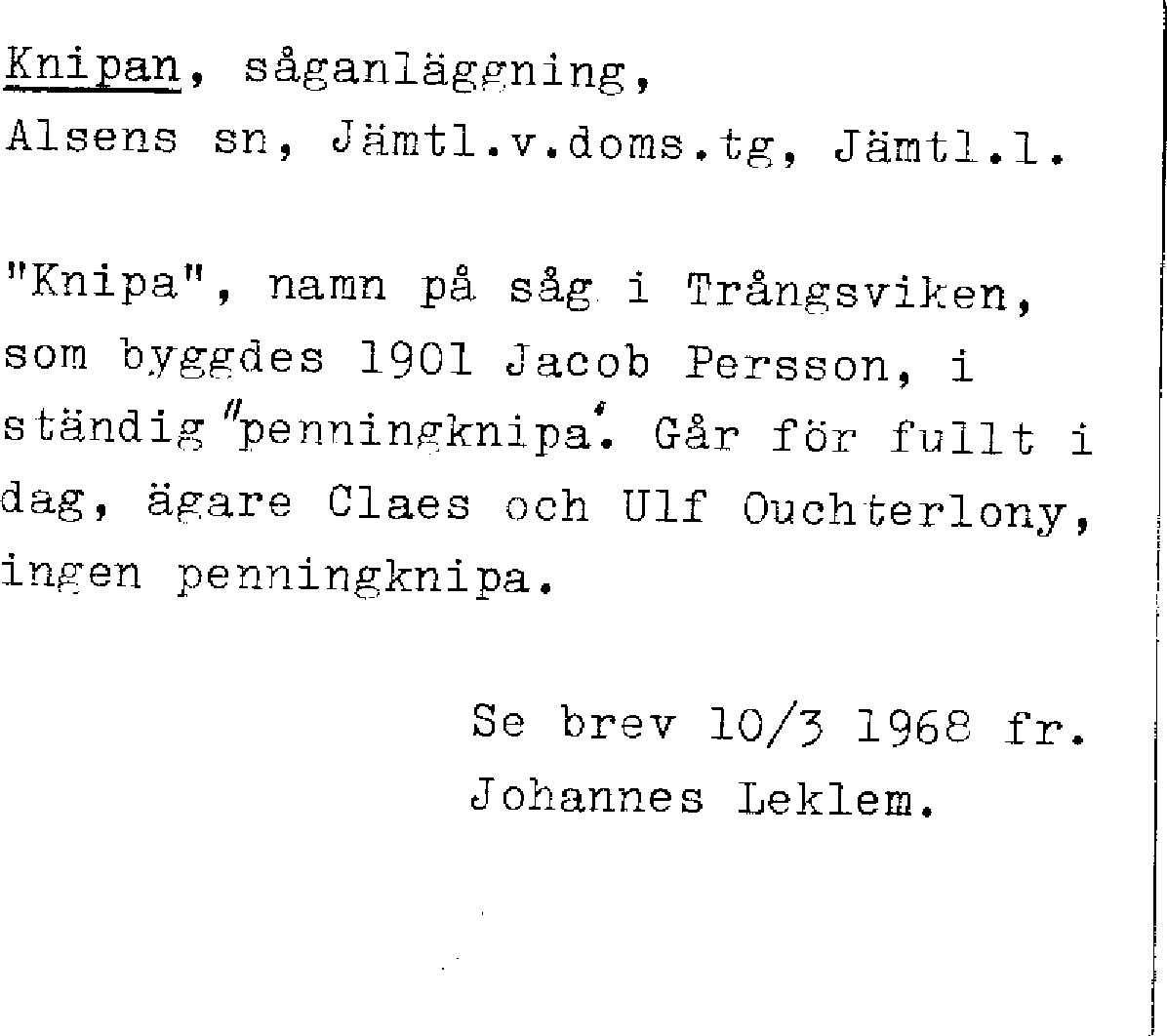 Knipan, såganläggning,
Alsens sn, Jämtl.v.doms.tg, Jämtl.l.

"Knipa", namn på såg i Trångsviken, som byggdes 1901 Jacob Persson, i ständig "penningknipa". Går för fullt i dag, ägare Claes och Ulf Ouchterlony, ingen penningknipa.

Se brev 10/3 1968 fr.
Johannes Leklem.